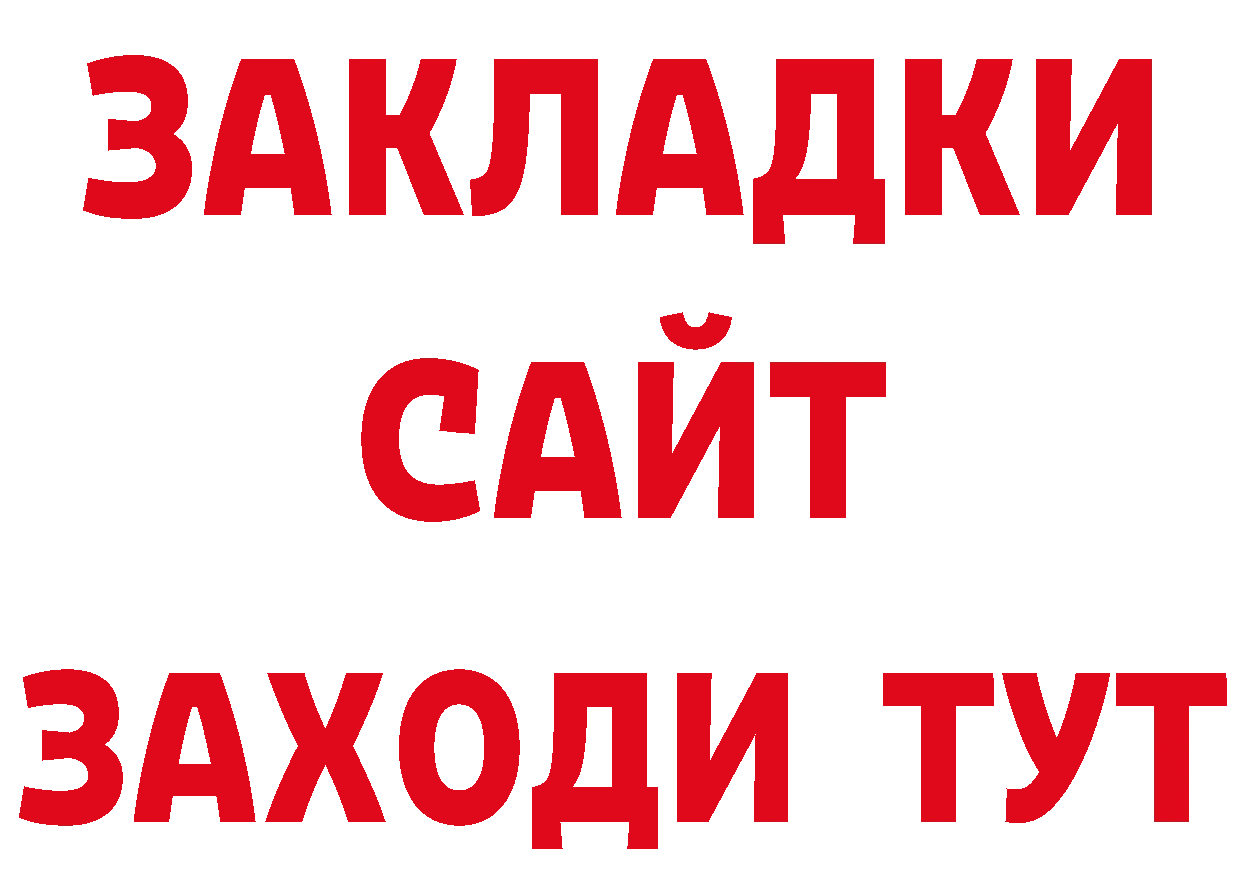 ЗАКЛАДКИ
САЙТ
ЗАХОДИ ТУТ